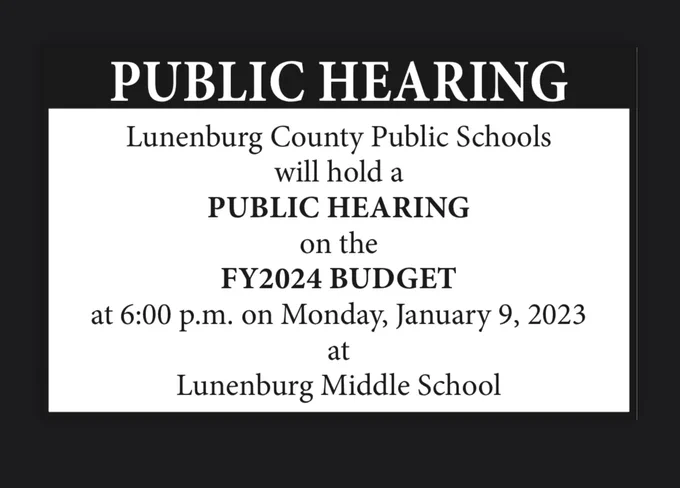 PUBLIC HEARING

Lunenburg County Public Schools
will hold a
PUBLIC HEARING
on the
FY2024 BUDGET
at 6:00 p.m. on Monday, January 9, 2023
at
Lunenburg Middle School